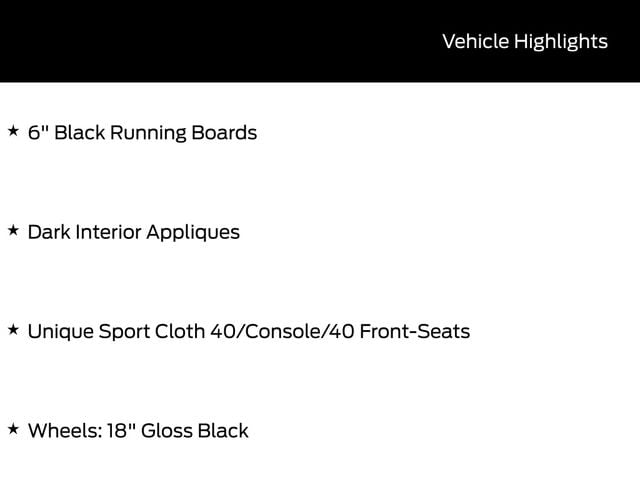 Vehicle Highlights

★ 6" Black Running Boards

★ Dark Interior Appliques

★ Unique Sport Cloth 40/Console/40 Front-Seats

★ Wheels: 18" Gloss Black